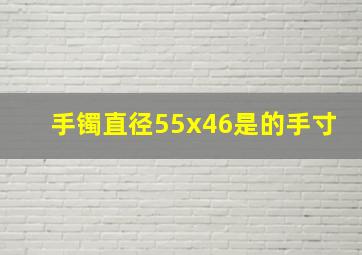 手镯直径55x46是的手寸